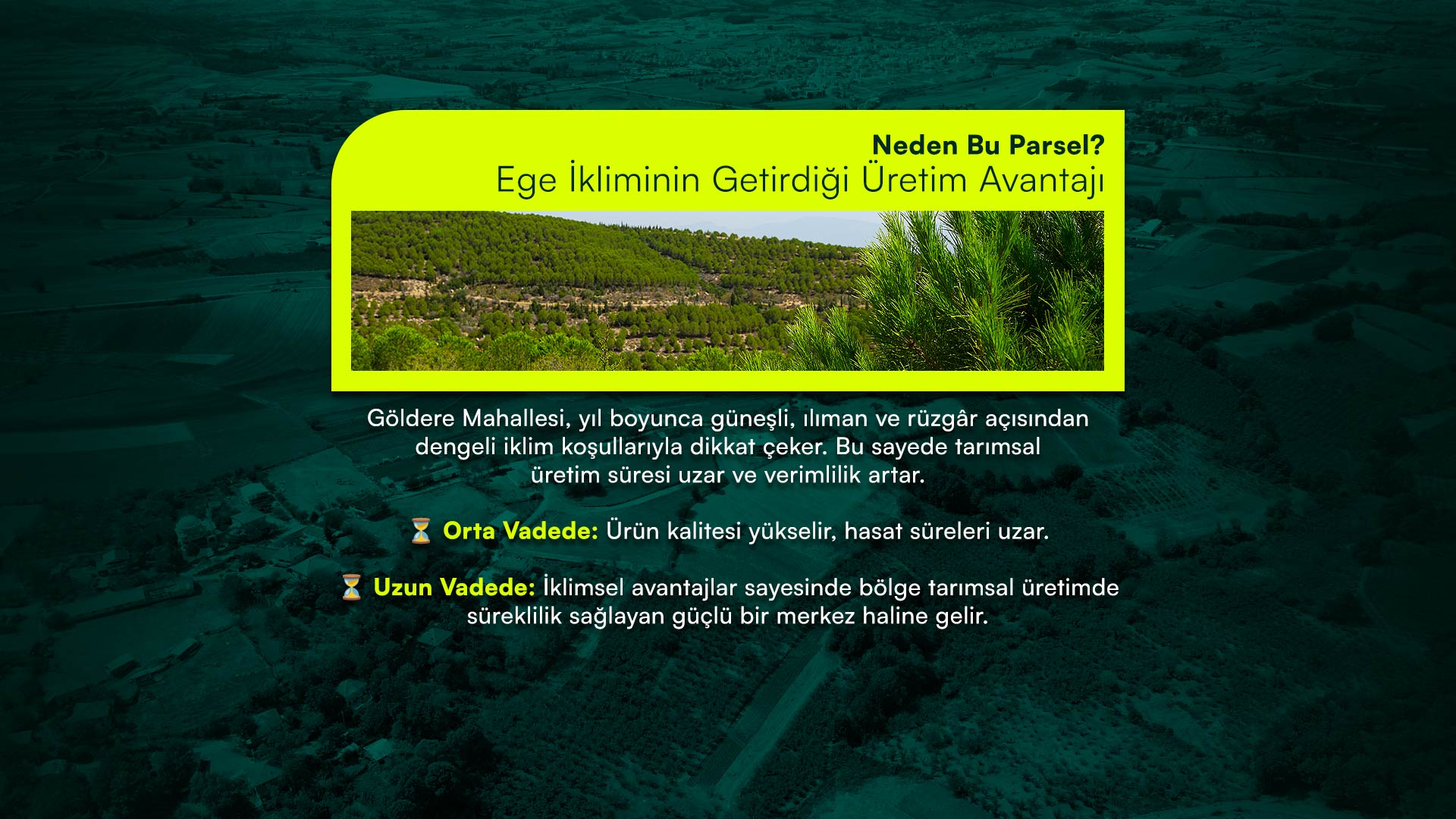 Neden Bu Parsel?
Ege İkliminin Getirdiği Üretim Avantajı

Göldere Mahallesi, yıl boyunca güneşli, ılıman ve rüzgâr açısından dengeli iklim koşullarıyla dikkat çeker. Bu sayede tarımsal üretim süresi uzar ve verimlilik artar.

⏳ Orta Vadede: Ürün kalitesi yükselir, hasat süreleri uzar.

⏳ Uzun Vadede: İklimsel avantajlar sayesinde bölge tarımsal üretimde süreklilik sağlayan güçlü bir merkez haline gelir.